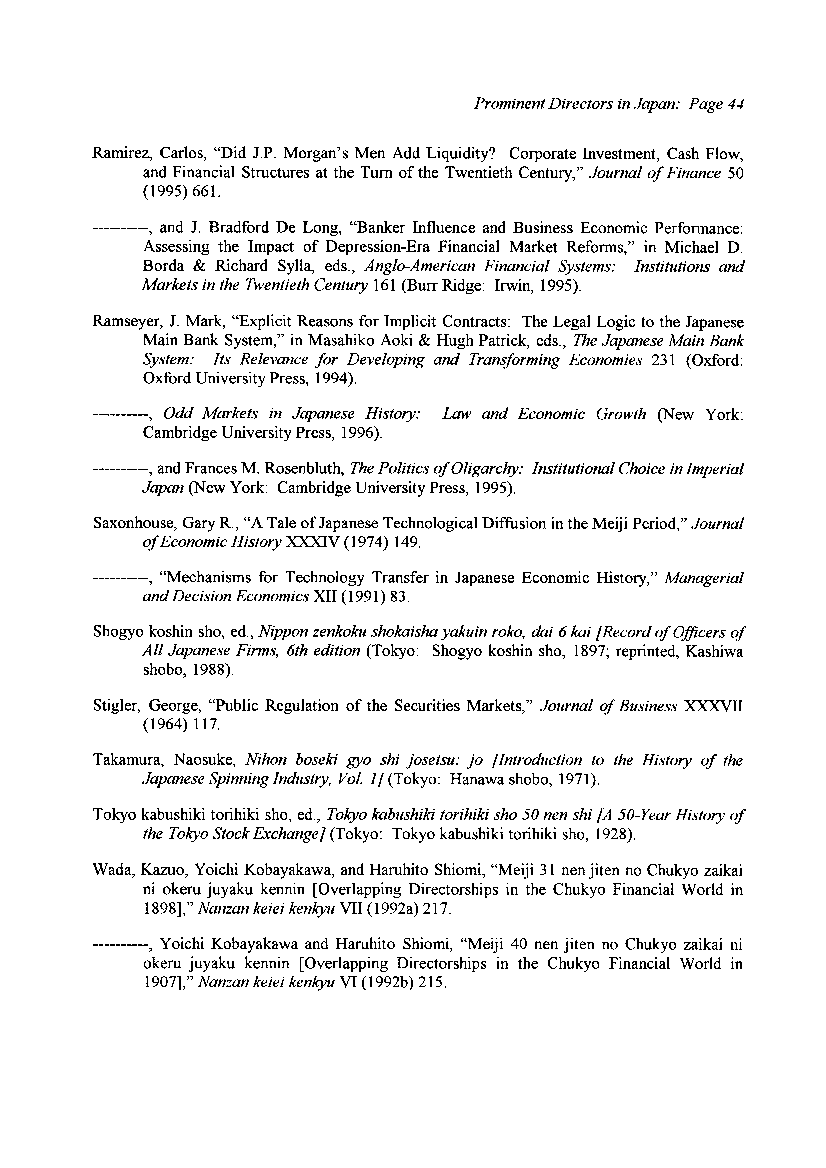 Prominent Directors in Japan: Page 44

Ramirez, Carlos, "Did J.P. Morgan's Men Add Liquidity? Corporate Investment, Cash Flow, and Financial Structures at the Turn of the Twentieth Century," Journal of Finance 50 (1995) 661.

---------, and J. Bradford De Long, "Banker Influence and Business Economic Performance: Assessing the Impact of Depression-Era Financial Market Reforms," in Michael D. Borda & Richard Sylla, eds., Anglo-American Financial Systems: Institutions and Markets in the Twentieth Century 161 (Burr Ridge: Irwin, 1995).

Ramseyer, J. Mark, "Explicit Reasons for Implicit Contracts: The Legal Logic to the Japanese Main Bank System," in Masahiko Aoki & Hugh Patrick, eds., The Japanese Main Bank System: Its Relevance for Developing and Transforming Economies 231 (Oxford: Oxford University Press, 1994).

---------, Odd Markets in Japanese History: Law and Economic Growth (New York: Cambridge University Press, 1996).

---------, and Frances M. Rosenbluth, The Politics of Oligarchy: Institutional Choice in Imperial Japan (New York: Cambridge University Press, 1995).

Saxonhouse, Gary R., "A Tale of Japanese Technological Diffusion in the Meiji Period," Journal of Economic History XXXIV (1974) 149.

---------, "Mechanisms for Technology Transfer in Japanese Economic History," Managerial and Decision Economics XII (1991) 83.

Shogyo koshin sho, ed., Nippon zenkoku shokaisha yakuin roko, dai 6 kai [Record of Officers of All Japanese Firms, 6th edition (Tokyo: Shogyo koshin sho, 1897; reprinted, Kashiwa shobo, 1988).

Stigler, George, "Public Regulation of the Securities Markets," Journal of Business XXXVII (1964) 117.

Takamura, Naosuke, Nihon boseki gyo shi josetsu: jo [Introduction to the History of the Japanese Spinning Industry, Vol. 1] (Tokyo: Hanawa shobo, 1971).

Tokyo kabushiki torihiki sho, ed., Tokyo kabushiki torihiki sho 50 nen shi [A 50-Year History of the Tokyo Stock Exchange] (Tokyo: Tokyo kabushiki torihiki sho, 1928).

Wada, Kazuo, Yoichi Kobayakawa, and Haruhito Shiomi, "Meiji 31 nen jiten no Chukyo zaikai ni okeru juyaku kennin [Overlapping Directorships in the Chukyo Financial World in 1898]," Nanzan keiei kenkyu VII (1992a) 217.

---------, Yoichi Kobayakawa and Haruhito Shiomi, "Meiji 40 nen jiten no Chukyo zaikai ni okeru juyaku kennin [Overlapping Directorships in the Chukyo Financial World in 1907]," Nanzan keiei kenkyu VI (1992b) 215.